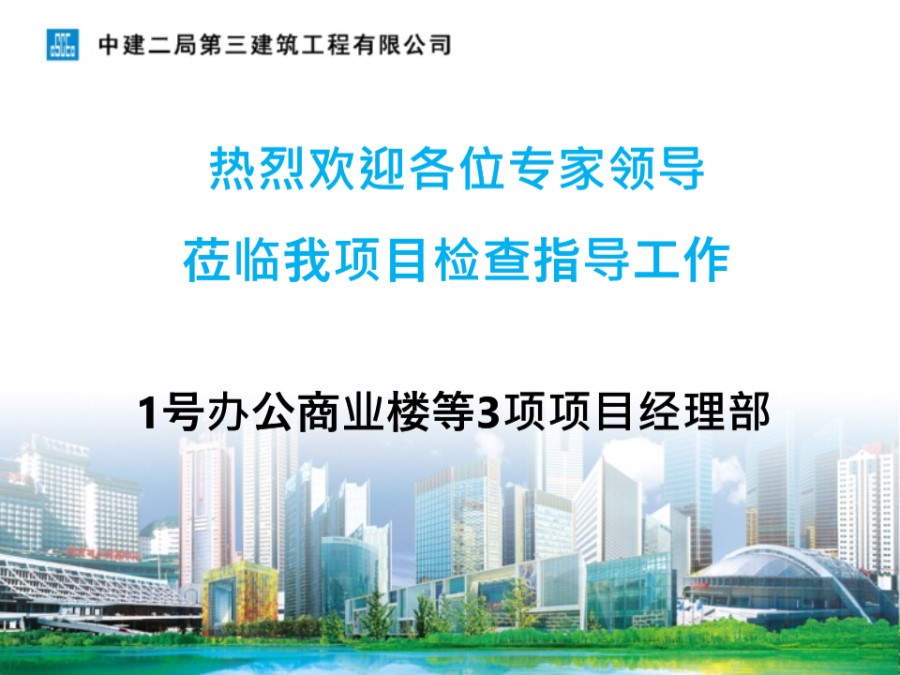 中建二局第三建筑工程有限公司

热烈欢迎各位专家领导
莅临我项目检查指导工作

1号办公商业楼等3项项目经理部